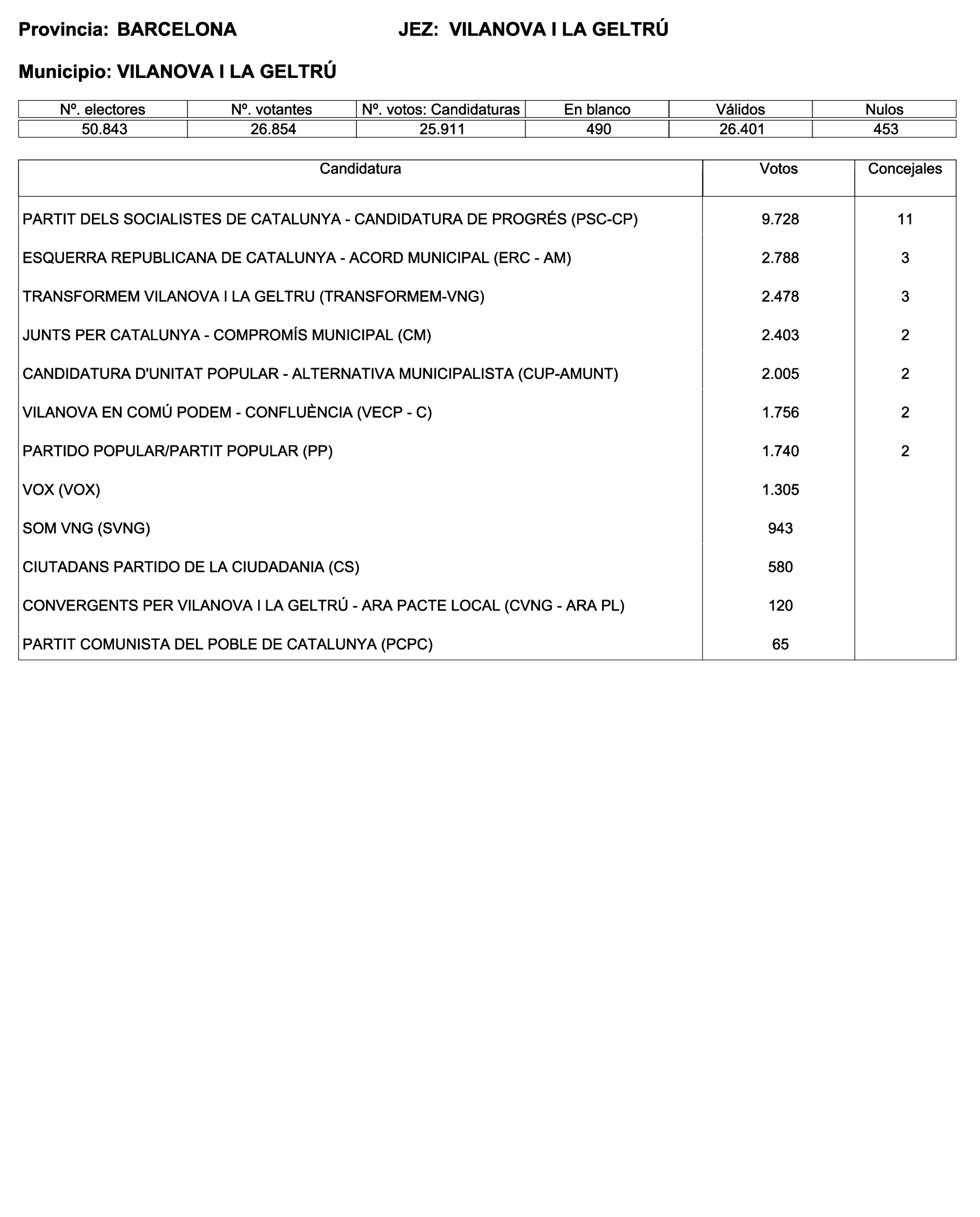 Provincia: BARCELONA JEZ: VILANOVA I LA GELTRÚ

Municipio: VILANOVA I LA GELTRÚ

| Nº. electores | Nº. votantes | Nº. votos: Candidaturas | En blanco | Válidos | Nulos |
|---|---|---|---|---|---|
| 50.843 | 26.854 | 25.911 | 490 | 26.401 | 453 |

| Candidatura | Votos | Concejales |
|---|---|---|
| PARTIT DELS SOCIALISTES DE CATALUNYA - CANDIDATURA DE PROGRÉS (PSC-CP) | 9.728 | 11 |
| ESQUERRA REPUBLICANA DE CATALUNYA - ACORD MUNICIPAL (ERC - AM) | 2.788 | 3 |
| TRANSFORMEM VILANOVA I LA GELTRU (TRANSFORMEM-VNG) | 2.478 | 3 |
| JUNTS PER CATALUNYA - COMPROMÍS MUNICIPAL (CM) | 2.403 | 2 |
| CANDIDATURA D'UNITAT POPULAR - ALTERNATIVA MUNICIPALISTA (CUP-AMUNT) | 2.005 | 2 |
| VILANOVA EN COMÚ PODEM - CONFLUÈNCIA (VECP - C) | 1.756 | 2 |
| PARTIDO POPULAR/PARTIT POPULAR (PP) | 1.740 | 2 |
| VOX (VOX) | 1.305 | |
| SOM VNG (SVNG) | 943 | |
| CIUTADANS PARTIDO DE LA CIUDADANIA (CS) | 580 | |
| CONVERGENTS PER VILANOVA I LA GELTRÚ - ARA PACTE LOCAL (CVNG - ARA PL) | 120 | |
| PARTIT COMUNISTA DEL POBLE DE CATALUNYA (PCPC) | 65 | |